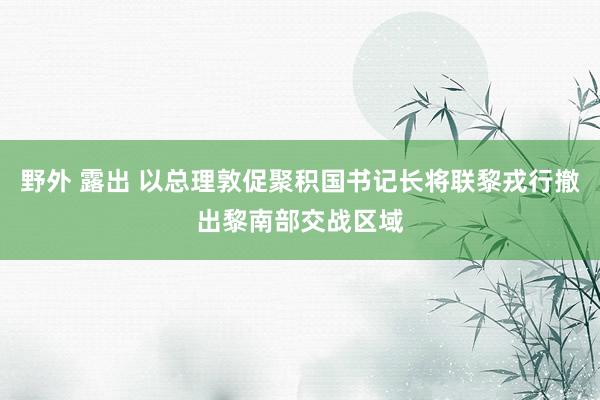 野外 露出 以总理敦促聚积国书记长将联黎戎行撤出黎南部交战区域